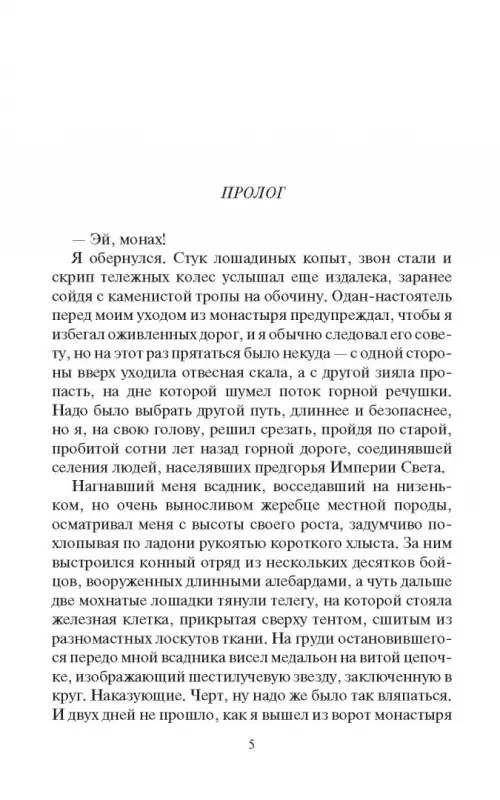 ПРОЛОГ

— Эй, монах!

Я обернулся. Стук лошадиных копыт, звон стали и скрип тележных колес услышал еще издалека, заранее сойдя с каменистой тропы на обочину. Одан-настоятель перед моим уходом из монастыря предупреждал, чтобы я избегал оживленных дорог, и я обычно следовал его совету, но на этот раз прятаться было некуда — с одной стороны вверх уходила отвесная скала, а с другой зияла пропасть, на дне которой шумел поток горной речушки. Надо было выбрать другой путь, длиннее и безопаснее, но я, на свою голову, решил срезать, пройдя по старой, пробитой сотни лет назад горной дороге, соединявшей селения людей, населявших предгорья Империи Света.

Нагнавший меня всадник, восседавший на низеньком, но очень выносливом жеребце местной породы, осматривал меня с высоты своего роста, задумчиво похлопывая по ладони рукоятью короткого хлыста. За ним выстроился конный отряд из нескольких десятков бойцов, вооруженных длинными алебардами, а чуть дальше две мохнатые лошадки тянули телегу, на которой стояла железная клетка, прикрытая сверху тентом, сшитым из разномастных лоскутов ткани. На груди остановившегося передо мной всадника висел медальон на витой цепочке, изображающий шестилучевую звезду, заключенную в круг. Наказующие. Черт, ну надо же было так вляпаться. И двух дней не прошло, как я вышел из ворот монастыря

5